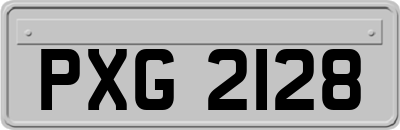 PXG 2128